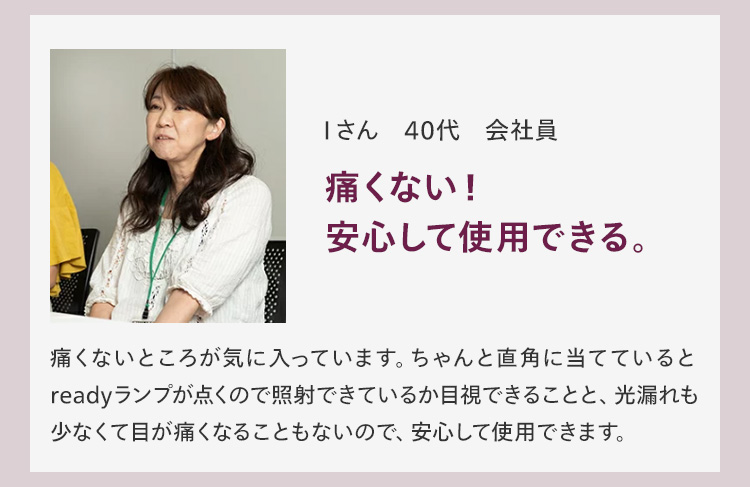 Iさん　40代　会社員

痛くない！
安心して使用できる。

痛くないところが気に入っています。ちゃんと直角に当てているとreadyランプが点くので照射できているか目視できることと、光漏れも少なくて目が痛くなることもないので、安心して使用できます。